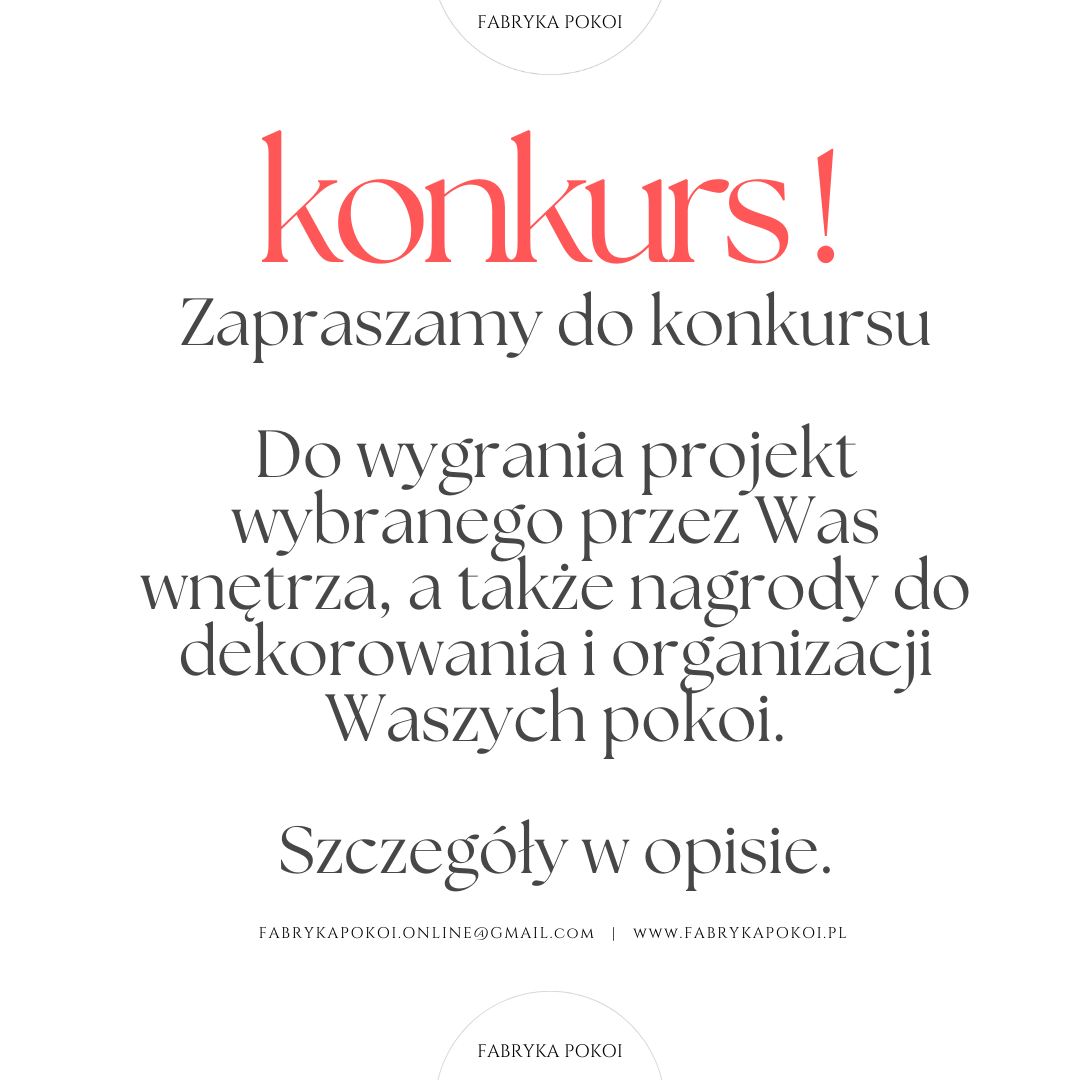 FABRYKA POKOI

konkurs !

Zapraszamy do konkursu

Do wygrania projekt wybranego przez Was wnętrza, a także nagrody do dekorowania i organizacji Waszych pokoi.

Szczegóły w opisie.

FABRYKAPOKOI.ONLINE@GMAIL.COM | WWW.FABRYKAPOKOI.PL

FABRYKA POKOI